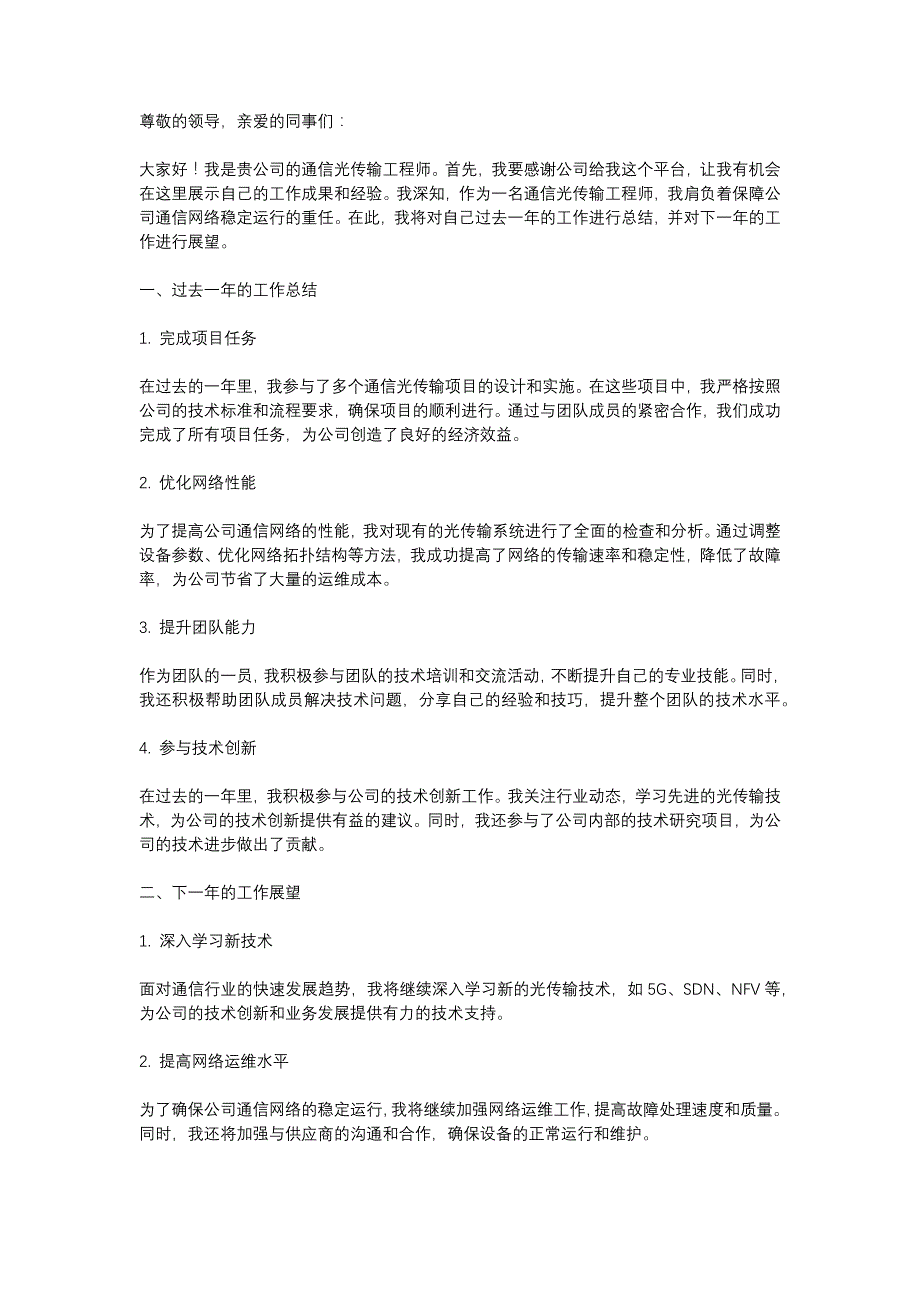 尊敬的领导，亲爱的同事们：

大家好！我是贵公司的通信光传输工程师。首先，我要感谢公司给我这个平台，让我有机会在这里展示自己的工作成果和经验。我深知，作为一名通信光传输工程师，我肩负着保障公司通信网络稳定运行的重任。在此，我将对自己过去一年的工作进行总结，并对下一年的工作进行展望。

一、过去一年的工作总结

1. 完成项目任务

在过去的一年里，我参与了多个通信光传输项目的设计和实施。在这些项目中，我严格按照公司的技术标准和流程要求，确保项目的顺利进行。通过与团队成员的紧密合作，我们成功完成了所有项目任务，为公司创造了良好的经济效益。

2. 优化网络性能

为了提高公司通信网络的性能，我对现有的光传输系统进行了全面的检查和分析。通过调整设备参数、优化网络拓扑结构等方法，我成功提高了网络的传输速率和稳定性，降低了故障率，为公司节省了大量的运维成本。

3. 提升团队能力

作为团队的一员，我积极参与团队的技术培训和交流活动，不断提升自己的专业技能。同时，我还积极帮助团队成员解决技术问题，分享自己的经验和技巧，提升整个团队的技术水平。

4. 参与技术创新

在过去的一年里，我积极参与公司的技术创新工作。我关注行业动态，学习先进的光传输技术，为公司的技术创新提供有益的建议。同时，我还参与了公司内部的技术研究项目，为公司的技术进步做出了贡献。

二、下一年的工作展望

1. 深入学习新技术

面对通信行业的快速发展趋势，我将继续深入学习新的光传输技术，如 5G、SDN、NFV 等，为公司的技术创新和业务发展提供有力的技术支持。

2. 提高网络运维水平

为了确保公司通信网络的稳定运行，我将继续加强网络运维工作，提高故障处理速度和质量。同时，我还将加强与供应商的沟通和合作，确保设备的正常运行和维护。